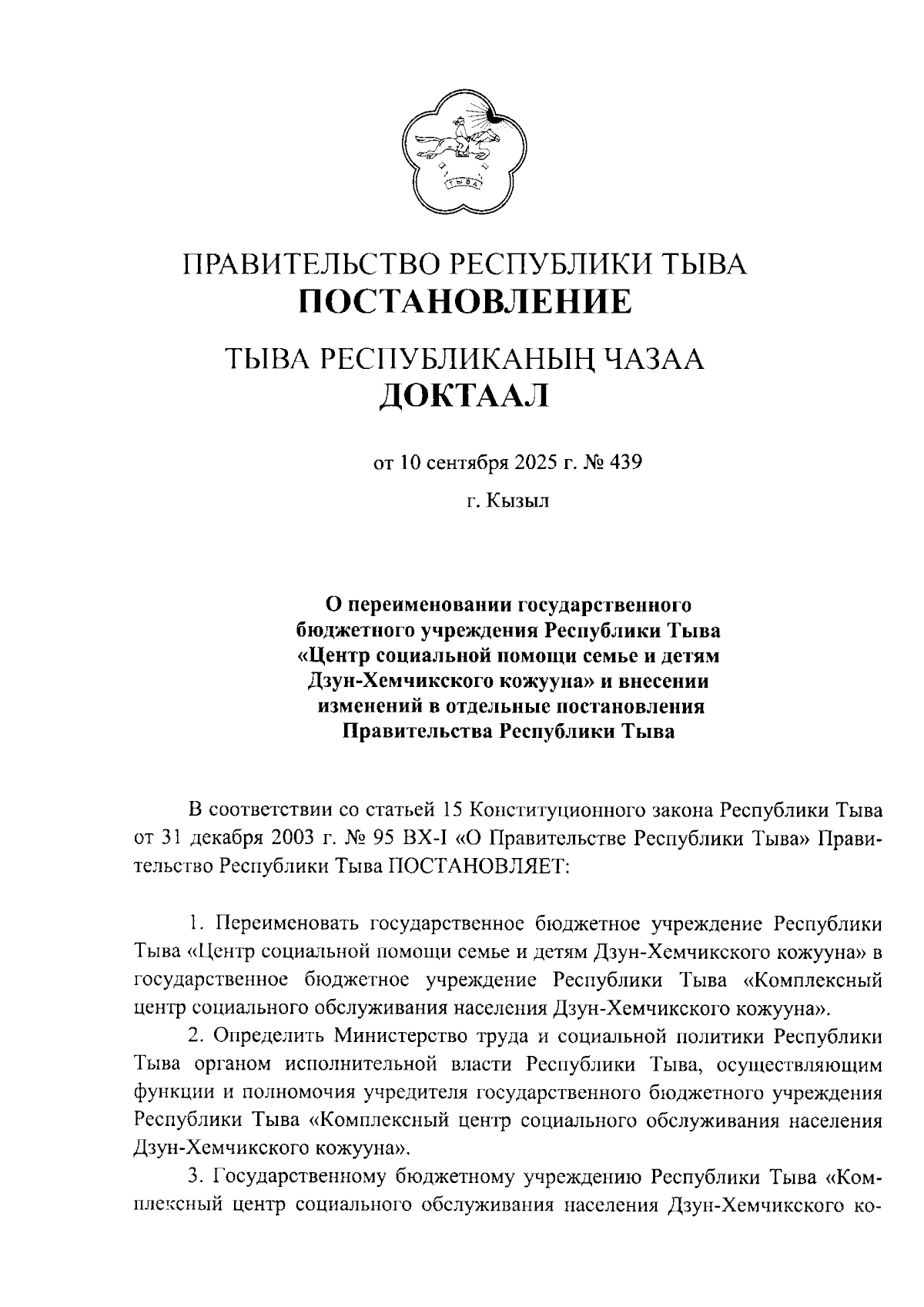 ТЫВА

ПРАВИТЕЛЬСТВО РЕСПУБЛИКИ ТЫВА
ПОСТАНОВЛЕНИЕ

ТЫВА РЕСПУБЛИКАНЫҢ ЧАЗАА
ДОКТААЛ

от 10 сентября 2025 г. № 439

г. Кызыл

О переименовании государственного бюджетного учреждения Республики Тыва «Центр социальной помощи семье и детям Дзун-Хемчикского кожууна» и внесении изменений в отдельные постановления Правительства Республики Тыва

В соответствии со статьей 15 Конституционного закона Республики Тыва от 31 декабря 2003 г. № 95 ВХ-I «О Правительстве Республики Тыва» Правительство Республики Тыва ПОСТАНОВЛЯЕТ:

1. Переименовать государственное бюджетное учреждение Республики Тыва «Центр социальной помощи семье и детям Дзун-Хемчикского кожууна» в государственное бюджетное учреждение Республики Тыва «Комплексный центр социального обслуживания населения Дзун-Хемчикского кожууна».

2. Определить Министерство труда и социальной политики Республики Тыва органом исполнительной власти Республики Тыва, осуществляющим функции и полномочия учредителя государственного бюджетного учреждения Республики Тыва «Комплексный центр социального обслуживания населения Дзун-Хемчикского кожууна».

3. Государственному бюджетному учреждению Республики Тыва «Комплексный центр социального обслуживания населения Дзун-Хемчикского ко-